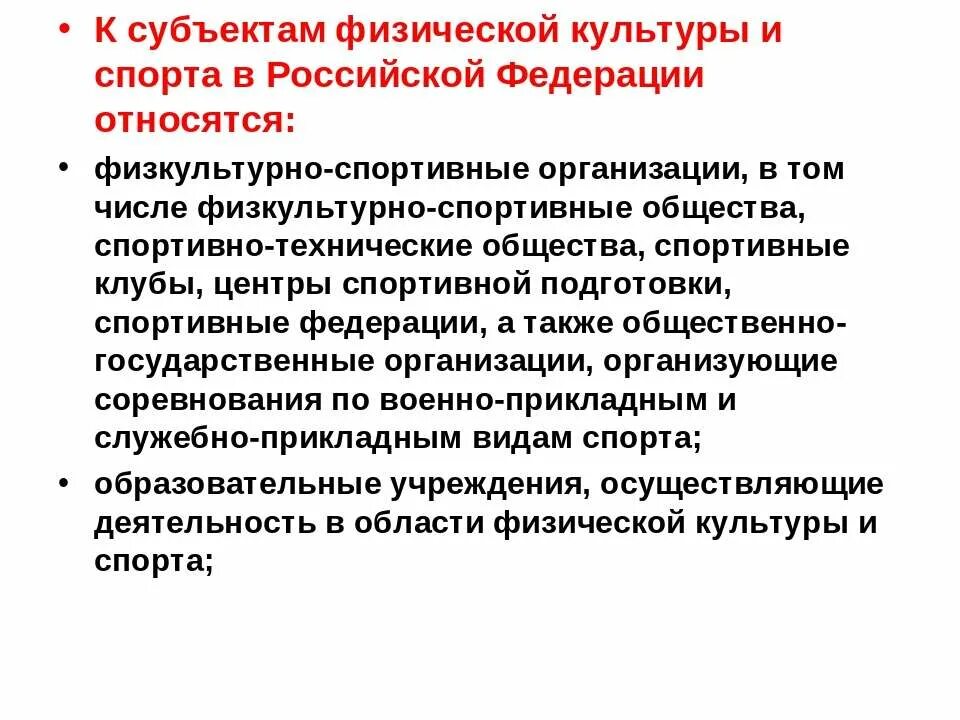 • К субъектам физической культуры и спорта в Российской Федерации относятся:

• физкультурно-спортивные организации, в том числе физкультурно-спортивные общества, спортивно-технические общества, спортивные клубы, центры спортивной подготовки, спортивные федерации, а также общественно-государственные организации, организующие соревнования по военно-прикладным и служебно-прикладным видам спорта;

• образовательные учреждения, осуществляющие деятельность в области физической культуры и спорта;